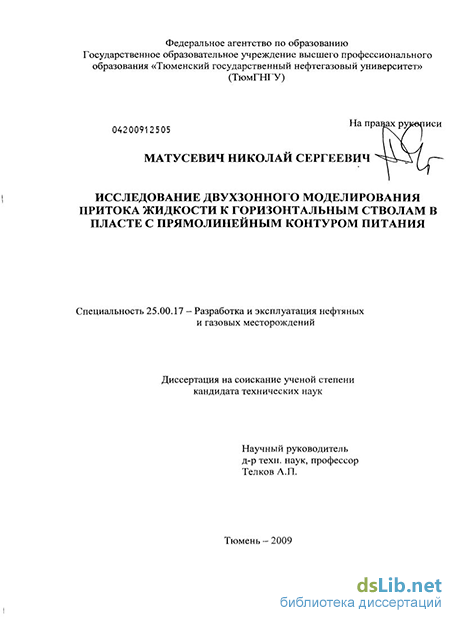 Федеральное агентство по образованию
Государственное образовательное учреждение высшего профессионального образования «Тюменский государственный нефтегазовый университет»
(ТюмГНГУ)

04200912505

На правах рукописи

МАТУСЕВИЧ НИКОЛАЙ СЕРГЕЕВИЧ

ИССЛЕДОВАНИЕ ДВУХЗОННОГО МОДЕЛИРОВАНИЯ ПРИТОКА ЖИДКОСТИ К ГОРИЗОНТАЛЬНЫМ СТВОЛАМ В ПЛАСТЕ С ПРЯМОЛИНЕЙНЫМ КОНТУРОМ ПИТАНИЯ

Специальность 25.00.17 – Разработка и эксплуатация нефтяных и газовых месторождений

Диссертация на соискание ученой степени кандидата технических наук

Научный руководитель
д-р техн. наук, профессор
Телков А.П.

Тюмень – 2009

dsLib.net
библиотека диссертаций